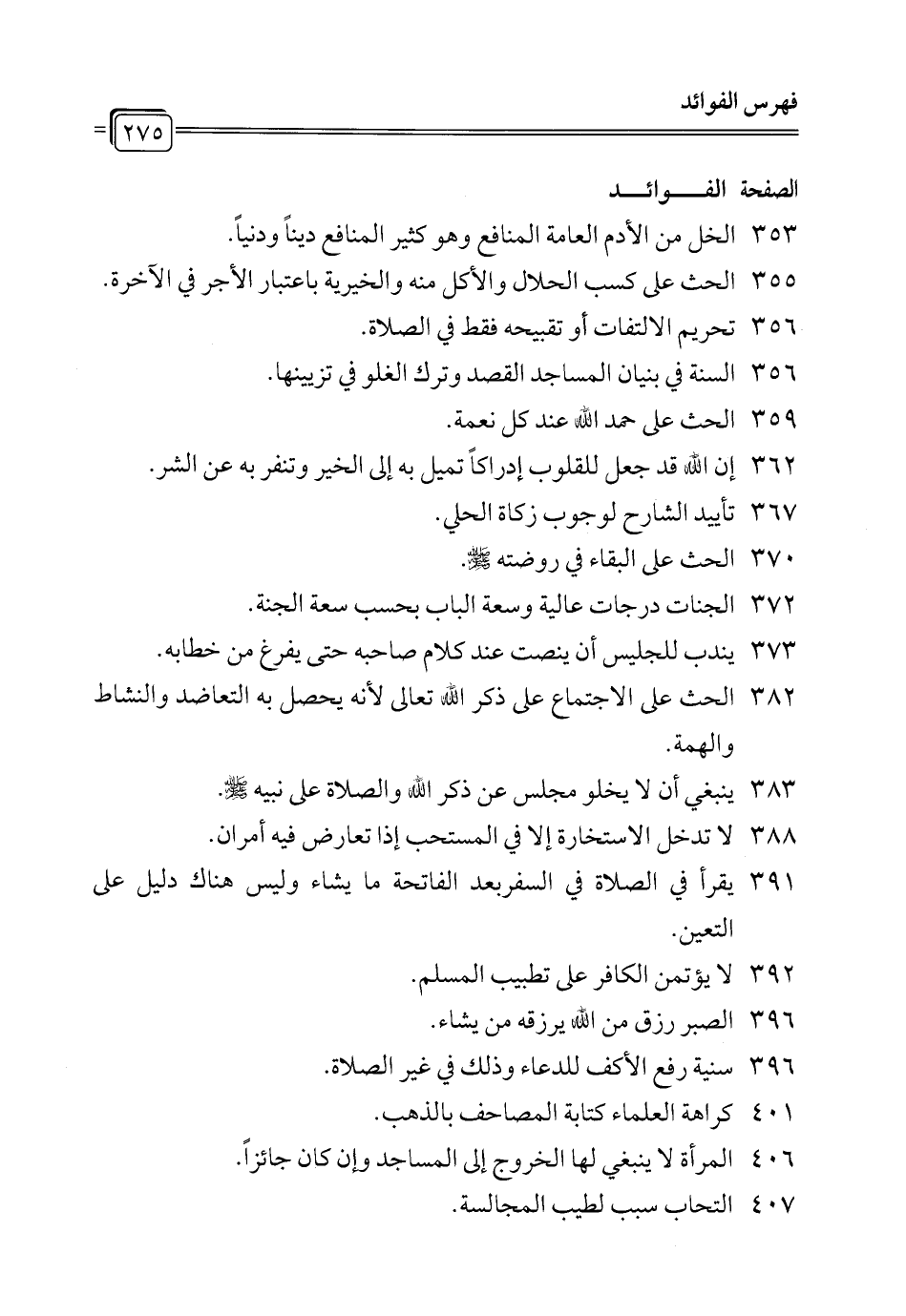 فهرس الفوائد ٢٧٥

الصفحة الفـــوائـــد

٣٥٣ الخل من الأدم العامة المنافع وهو كثير المنافع ديناً ودنياً.

٣٥٥ الحث على كسب الحلال والأكل منه والخيرية باعتبار الأجر في الآخرة.

٣٥٦ تحريم الالتفات أو تقبيحه فقط في الصلاة.

٣٥٦ السنة في بنيان المساجد القصد وترك الغلو في تزيينها.

٣٥٩ الحث على حمد الله عند كل نعمة.

٣٦٢ إن الله قد جعل للقلوب إدراكاً تميل به إلى الخير وتنفر به عن الشر.

٣٦٧ تأييد الشارح لوجوب زكاة الحلي.

٣٧٠ الحث على البقاء في روضته ﷺ.

٣٧٢ الجنات درجات عالية وسعة الباب بحسب سعة الجنة.

٣٧٣ يندب للجليس أن ينصت عند كلام صاحبه حتى يفرغ من خطابه.

٣٨٢ الحث على الاجتماع على ذكر الله تعالى لأنه يحصل به التعاضد والنشاط والهمة.

٣٨٣ ينبغي أن لا يخلو مجلس عن ذكر الله والصلاة على نبيه ﷺ.

٣٨٨ لا تدخل الاستخارة إلا في المستحب إذا تعارض فيه أمران.

٣٩١ يقرأ في الصلاة في السفربعد الفاتحة ما يشاء وليس هناك دليل على التعين.

٣٩٢ لا يؤتمن الكافر على تطبيب المسلم.

٣٩٦ الصبر رزق من الله يرزقه من يشاء.

٣٩٦ سنية رفع الأكف للدعاء وذلك في غير الصلاة.

٤٠١ كراهة العلماء كتابة المصاحف بالذهب.

٤٠٦ المرأة لا ينبغي لها الخروج إلى المساجد وإن كان جائزاً.

٤٠٧ التحاب سبب لطيب المجالسة.